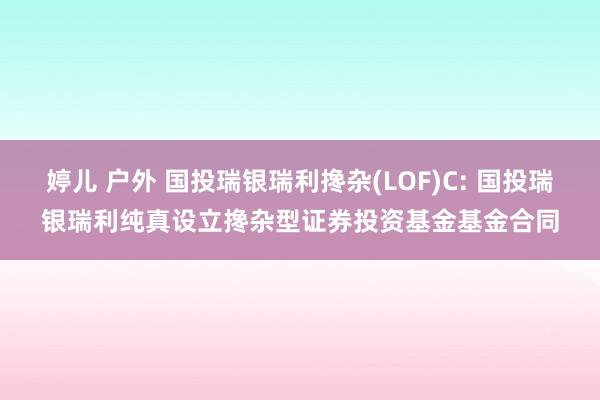 婷儿 户外 国投瑞银瑞利搀杂(LOF)C: 国投瑞银瑞利纯真设立搀杂型证券投资基金基金合同